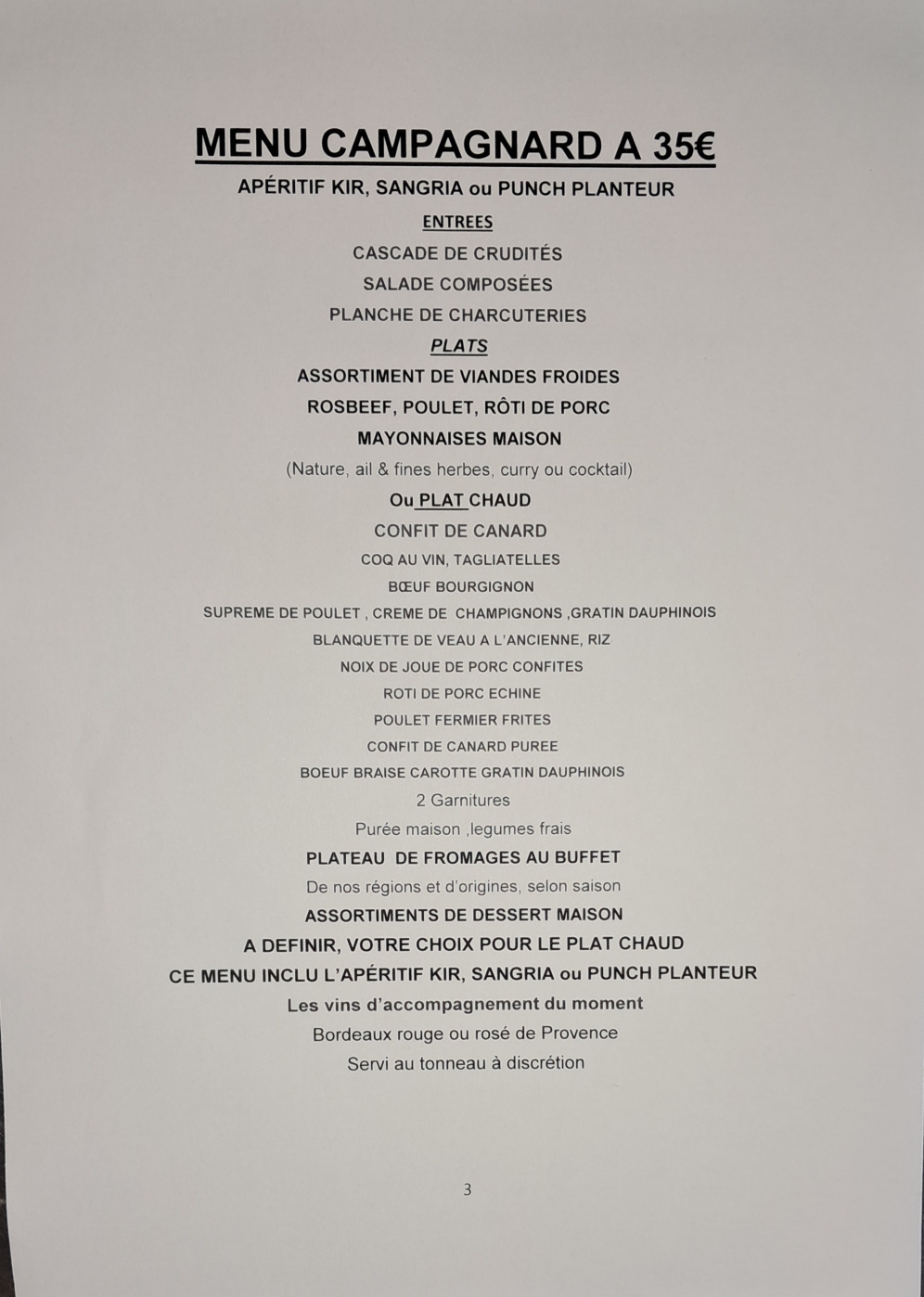 MENU CAMPAGNARD A 35€

APÉRITIF KIR, SANGRIA ou PUNCH PLANTEUR

ENTREES

CASCADE DE CRUDITÉS

SALADE COMPOSÉES

PLANCHE DE CHARCUTERIES

PLATS

ASSORTIMENT DE VIANDES FROIDES

ROSBEEF, POULET, RÔTI DE PORC

MAYONNAISES MAISON

(Nature, ail & fines herbes, curry ou cocktail)

Ou PLAT CHAUD

CONFIT DE CANARD

COQ AU VIN, TAGLIATELLES

BŒUF BOURGIGNON

SUPREME DE POULET , CREME DE CHAMPIGNONS ,GRATIN DAUPHINOIS

BLANQUETTE DE VEAU A L'ANCIENNE, RIZ

NOIX DE JOUE DE PORC CONFITES

ROTI DE PORC ECHINE

POULET FERMIER FRITES

CONFIT DE CANARD PUREE

BOEUF BRAISE CAROTTE GRATIN DAUPHINOIS

2 Garnitures

Purée maison ,legumes frais

PLATEAU DE FROMAGES AU BUFFET

De nos régions et d'origines, selon saison

ASSORTIMENTS DE DESSERT MAISON

A DEFINIR, VOTRE CHOIX POUR LE PLAT CHAUD

CE MENU INCLU L'APÉRITIF KIR, SANGRIA ou PUNCH PLANTEUR

Les vins d'accompagnement du moment

Bordeaux rouge ou rosé de Provence

Servi au tonneau à discrétion

3